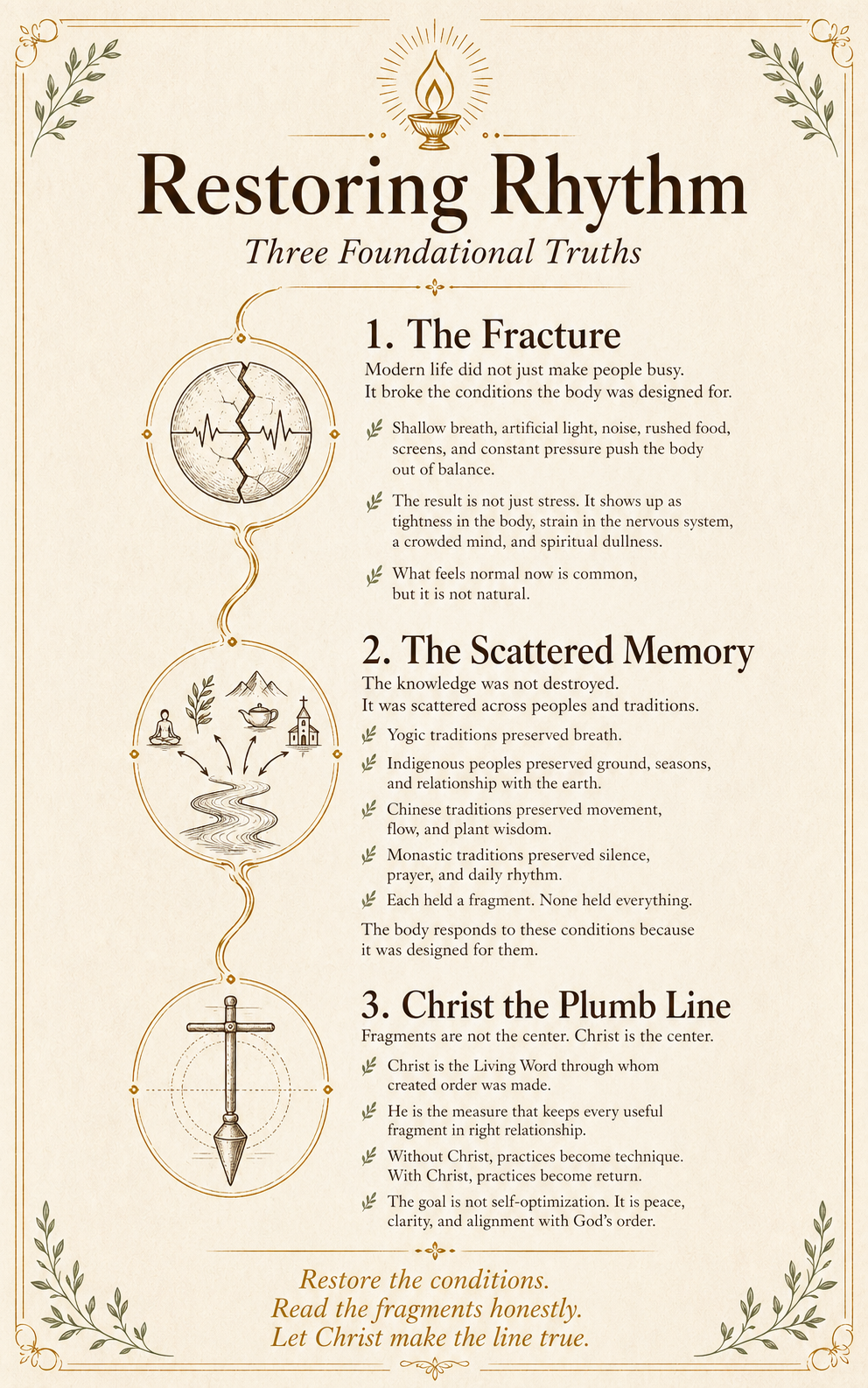 Restoring Rhythm

Three Foundational Truths

1. The Fracture

Modern life did not just make people busy. It broke the conditions the body was designed for.

Shallow breath, artificial light, noise, rushed food, screens, and constant pressure push the body out of balance.

The result is not just stress. It shows up as tightness in the body, strain in the nervous system, a crowded mind, and spiritual dullness.

What feels normal now is common, but it is not natural.

2. The Scattered Memory

The knowledge was not destroyed. It was scattered across peoples and traditions.

Yogic traditions preserved breath.

Indigenous peoples preserved ground, seasons, and relationship with the earth.

Chinese traditions preserved movement, flow, and plant wisdom.

Monastic traditions preserved silence, prayer, and daily rhythm.

Each held a fragment. None held everything.

The body responds to these conditions because it was designed for them.

3. Christ the Plumb Line

Fragments are not the center. Christ is the center.

Christ is the Living Word through whom created order was made.

He is the measure that keeps every useful fragment in right relationship.

Without Christ, practices become technique. With Christ, practices become return.

The goal is not self-optimization. It is peace, clarity, and alignment with God's order.

Restore the conditions.
Read the fragments honestly.
Let Christ make the line true.